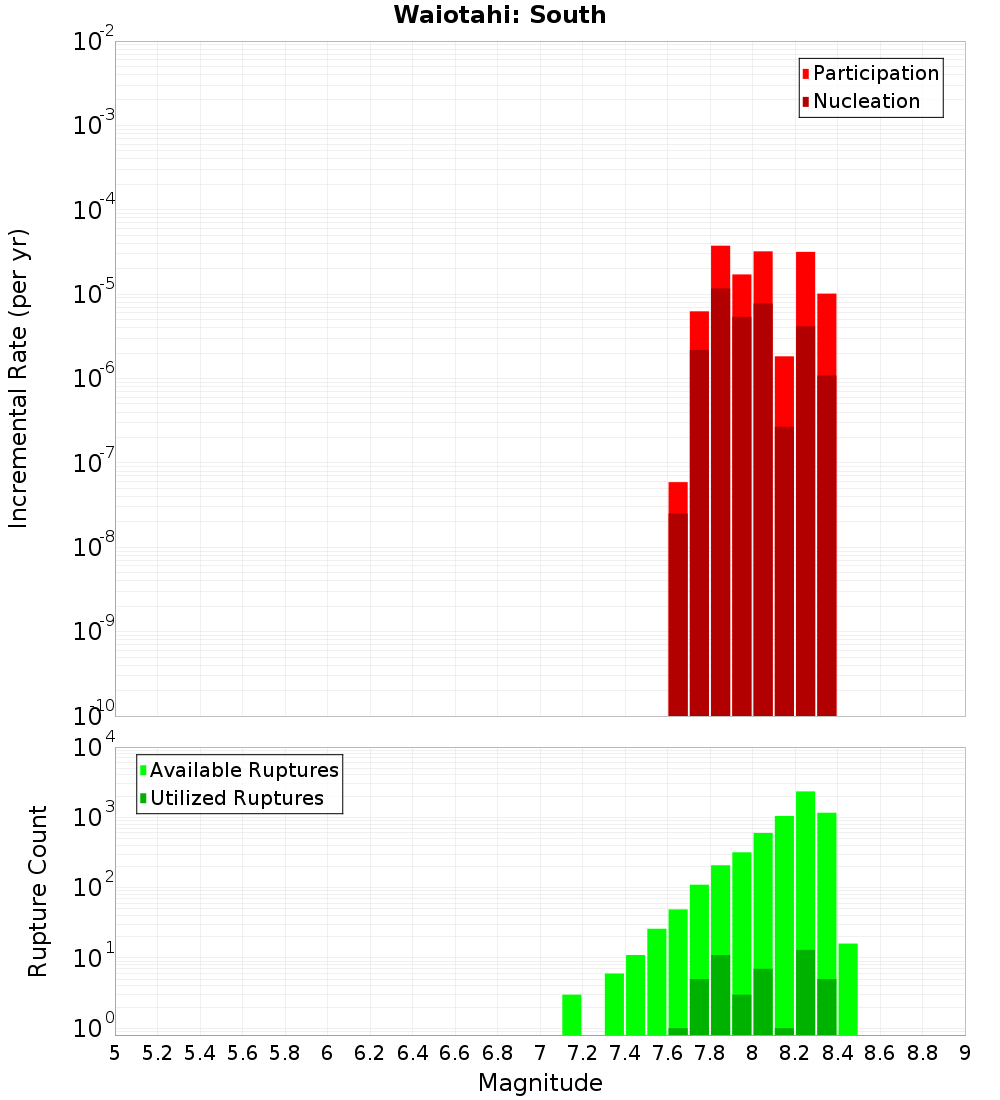 Waiotahi: South

Participation
Nucleation

Incremental Rate (per yr)

$10^{-2}$
$10^{-3}$
$10^{-4}$
$10^{-5}$
$10^{-6}$
$10^{-7}$
$10^{-8}$
$10^{-9}$
$10^{-10}$

Available Ruptures
Utilized Ruptures

Rupture Count

$10^{4}$
$10^{3}$
$10^{2}$
$10^{1}$
$10^{0}$

5 5.2 5.4 5.6 5.8 6 6.2 6.4 6.6 6.8 7 7.2 7.4 7.6 7.8 8 8.2 8.4 8.6 8.8 9

Magnitude